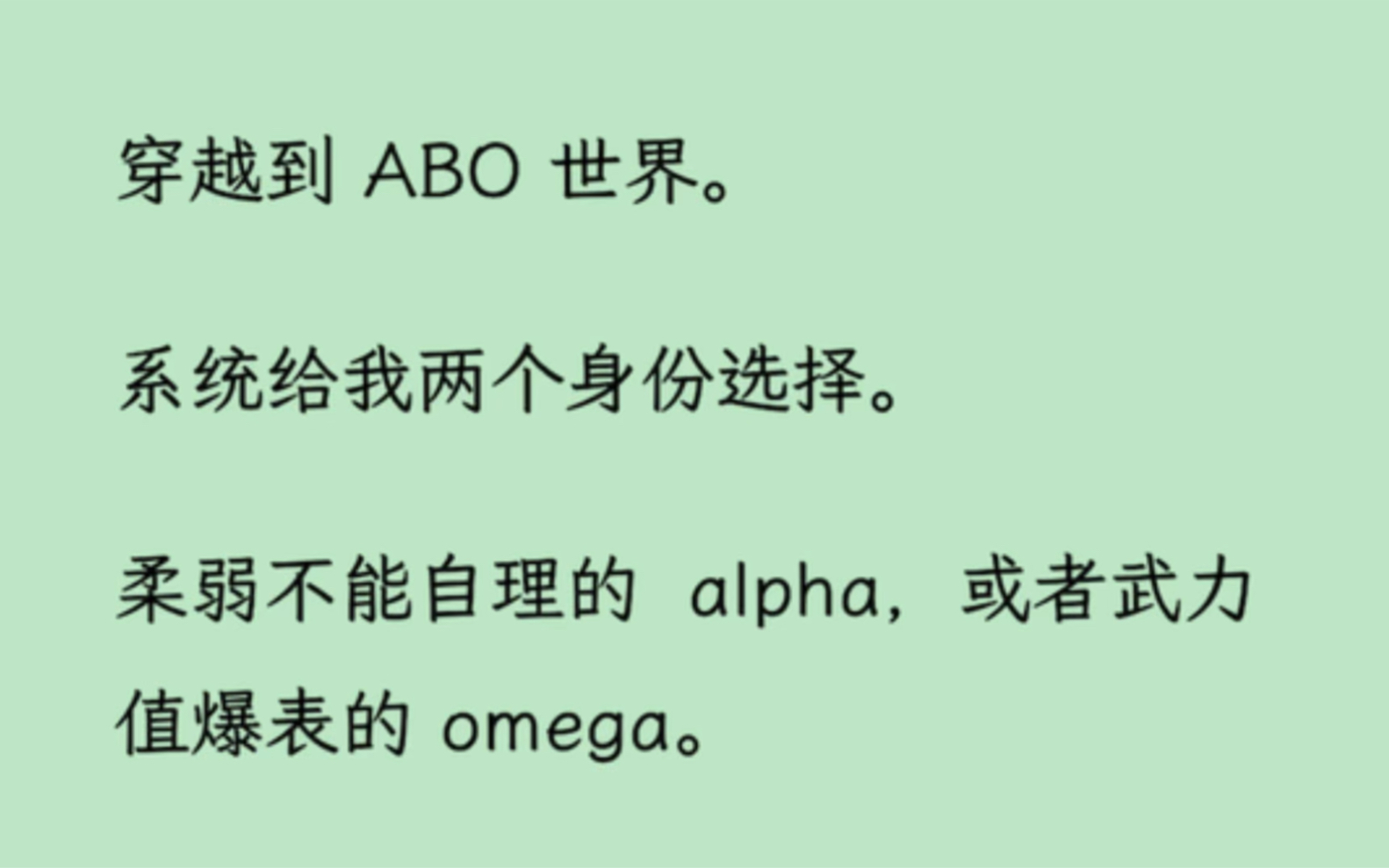 穿越到 ABO 世界。

系统给我两个身份选择。

柔弱不能自理的 alpha，或者武力值爆表的 omega。